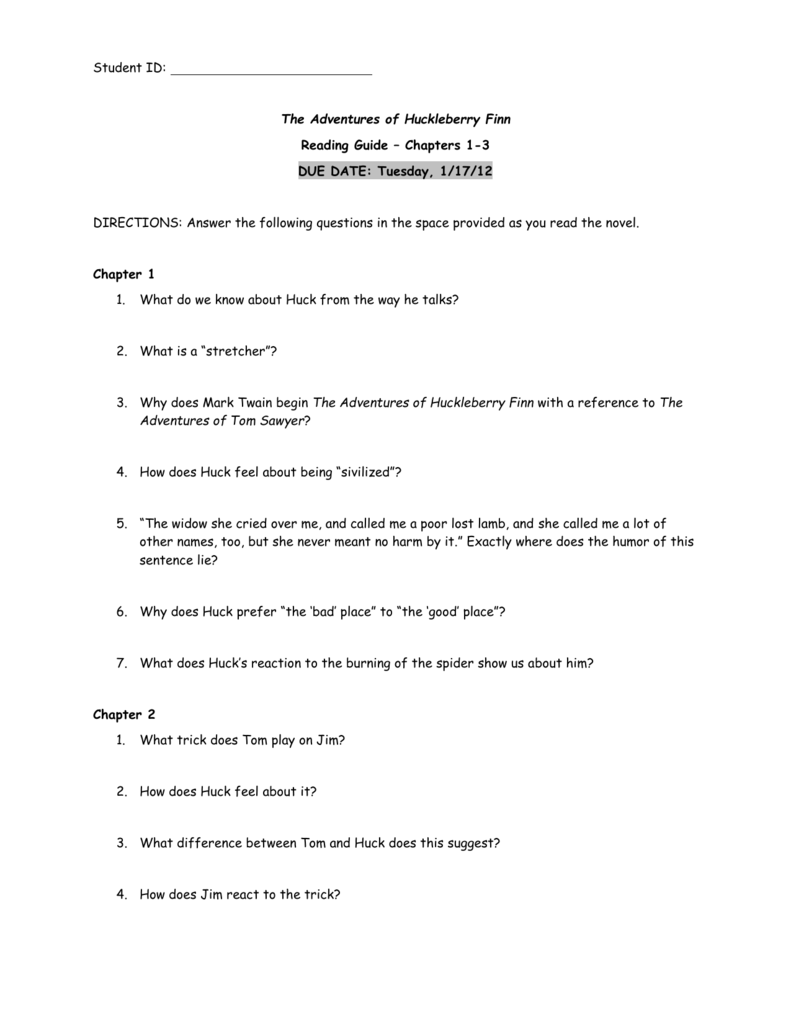 Student ID: ___________________________

The Adventures of Huckleberry Finn

Reading Guide – Chapters 1-3

DUE DATE: Tuesday, 1/17/12

DIRECTIONS: Answer the following questions in the space provided as you read the novel.

Chapter 1

1. What do we know about Huck from the way he talks?

2. What is a "stretcher"?

3. Why does Mark Twain begin The Adventures of Huckleberry Finn with a reference to The Adventures of Tom Sawyer?

4. How does Huck feel about being "sivilized"?

5. "The widow she cried over me, and called me a poor lost lamb, and she called me a lot of other names, too, but she never meant no harm by it." Exactly where does the humor of this sentence lie?

6. Why does Huck prefer "the 'bad' place" to "the 'good' place"?

7. What does Huck's reaction to the burning of the spider show us about him?

Chapter 2

1. What trick does Tom play on Jim?

2. How does Huck feel about it?

3. What difference between Tom and Huck does this suggest?

4. How does Jim react to the trick?